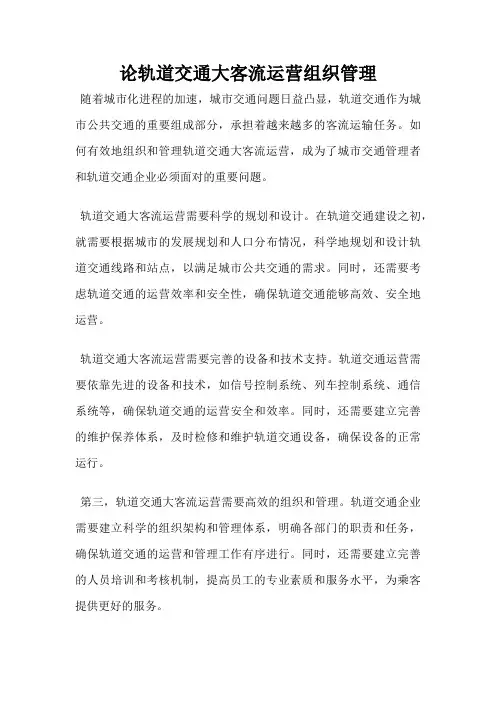 论轨道交通大客流运营组织管理

随着城市化进程的加速，城市交通问题日益凸显，轨道交通作为城市公共交通的重要组成部分，承担着越来越多的客流运输任务。如何有效地组织和管理轨道交通大客流运营，成为了城市交通管理者和轨道交通企业必须面对的重要问题。

轨道交通大客流运营需要科学的规划和设计。在轨道交通建设之初，就需要根据城市的发展规划和人口分布情况，科学地规划和设计轨道交通线路和站点，以满足城市公共交通的需求。同时，还需要考虑轨道交通的运营效率和安全性，确保轨道交通能够高效、安全地运营。

轨道交通大客流运营需要完善的设备和技术支持。轨道交通运营需要依靠先进的设备和技术，如信号控制系统、列车控制系统、通信系统等，确保轨道交通的运营安全和效率。同时，还需要建立完善的维护保养体系，及时检修和维护轨道交通设备，确保设备的正常运行。

第三，轨道交通大客流运营需要高效的组织和管理。轨道交通企业需要建立科学的组织架构和管理体系，明确各部门的职责和任务，确保轨道交通的运营和管理工作有序进行。同时，还需要建立完善的人员培训和考核机制，提高员工的专业素质和服务水平，为乘客提供更好的服务。